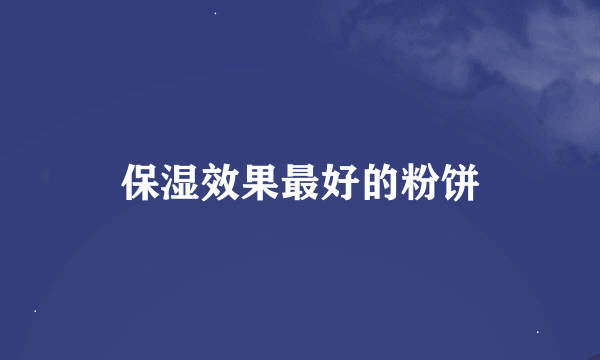 保湿效果最好的粉饼